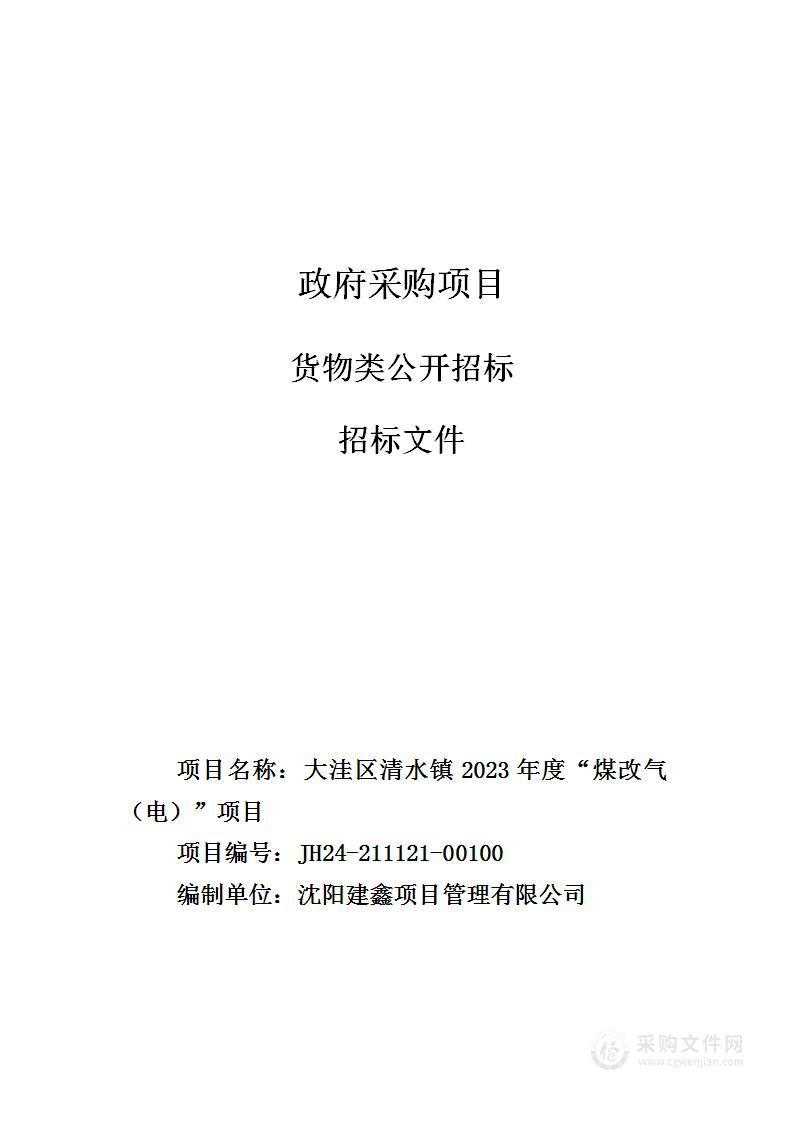 政府采购项目

货物类公开招标

招标文件

项目名称：大洼区清水镇 2023 年度“煤改气（电）”项目

项目编号：JH24-211121-00100

编制单位：沈阳建鑫项目管理有限公司

采购文件网
www.cgwenjian.com